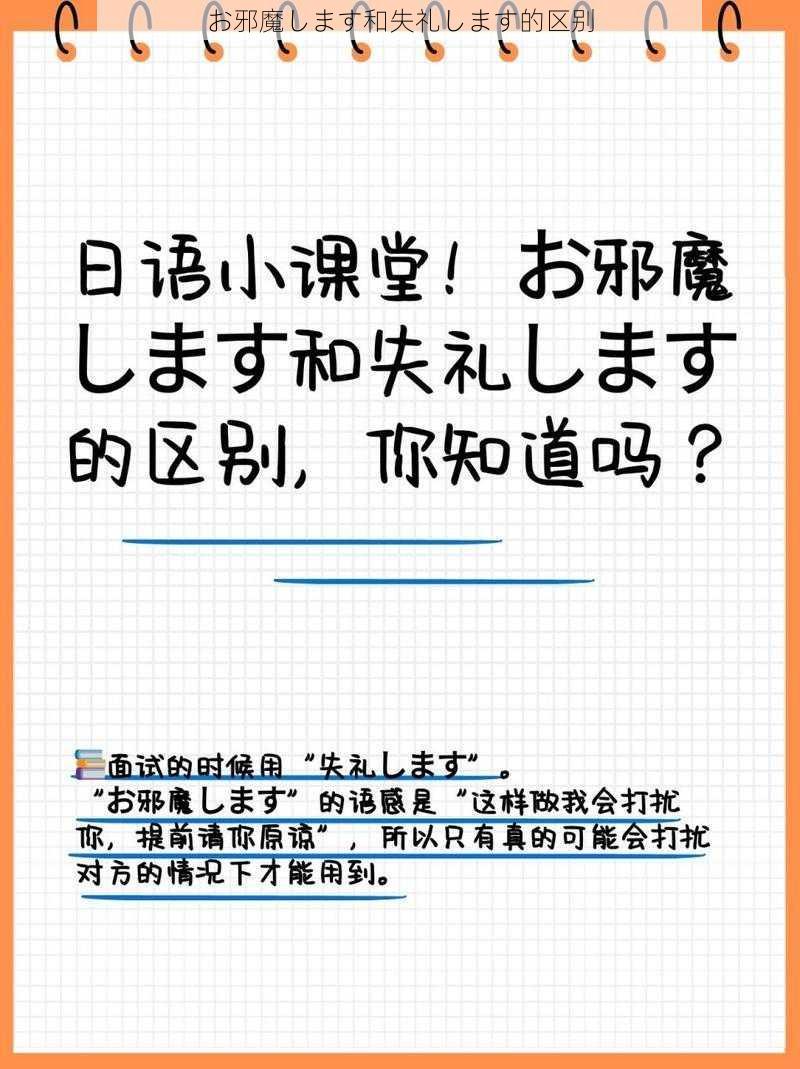 お邪魔します和失礼します的区别

日语小课堂！お邪魔します和失礼します的区别，你知道吗？

面试的时候用“失礼します”。
“お邪魔します”的语感是“这样做我会打扰你，提前请你原谅”，所以只有真的可能会打扰对方的情况下才能用到。